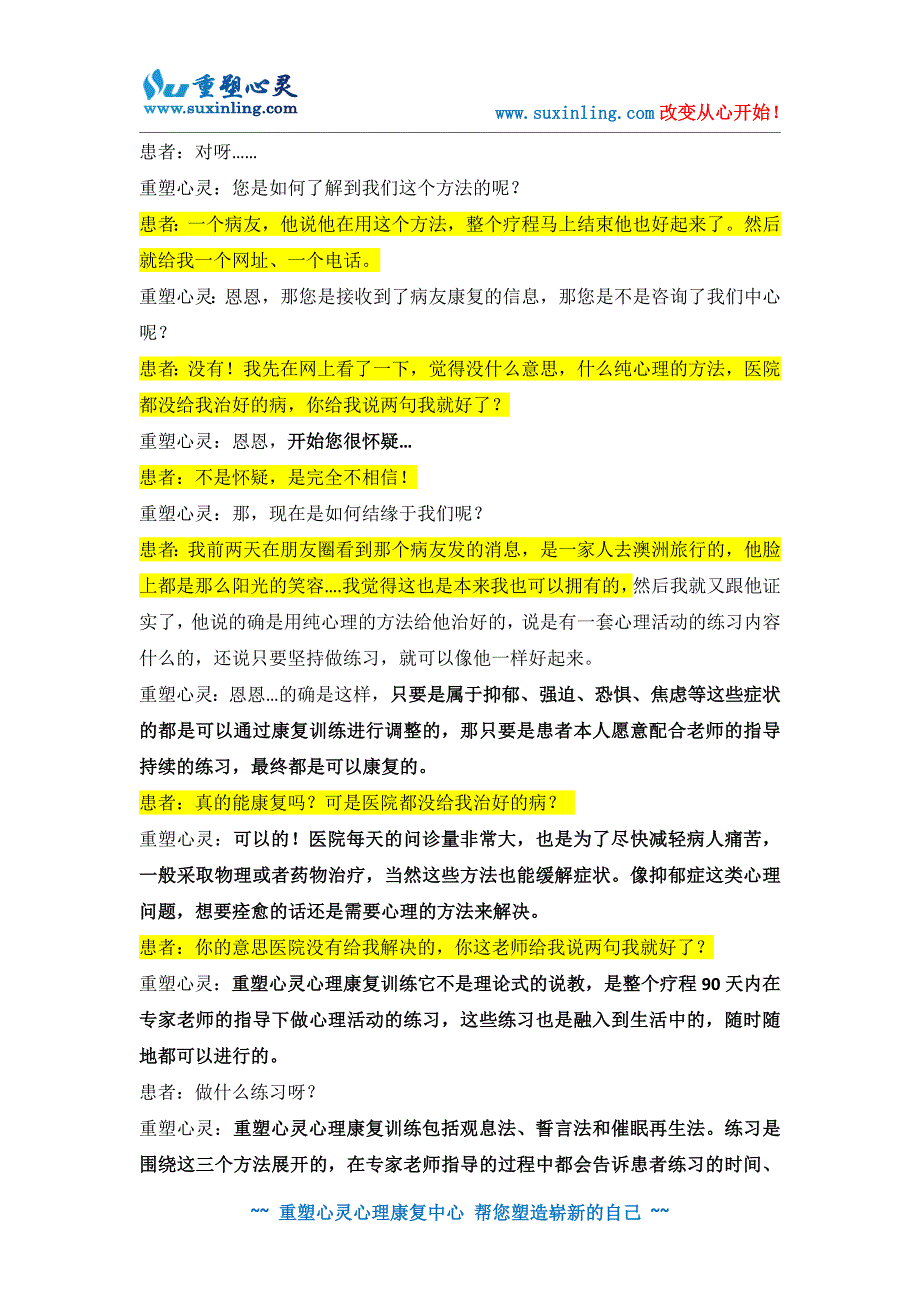 重塑心灵
www.suxinling.com

www.suxinling.com 改变从心开始！

患者：对呀……

重塑心灵：您是如何了解到我们这个方法的呢？

患者：一个病友，他说他在用这个方法，整个疗程马上结束他也好起来了。然后就给我一个网址、一个电话。

重塑心灵：恩恩，那您是接收到了病友康复的信息，那您是不是咨询了我们中心呢？

患者：没有！我先在网上看了一下，觉得没什么意思，什么纯心理的方法，医院都没给我治好的病，你给我说两句我就好了？

重塑心灵：恩恩，开始您很怀疑…

患者：不是怀疑，是完全不相信！

重塑心灵：那，现在是如何结缘于我们呢？

患者：我前两天在朋友圈看到那个病友发的消息，是一家人去澳洲旅行的，他脸上都是那么阳光的笑容….我觉得这也是本来我也可以拥有的，然后我就又跟他证实了，他说的确是用纯心理的方法给他治好的，说是有一套心理活动的练习内容什么的，还说只要坚持做练习，就可以像他一样好起来。

重塑心灵：恩恩…的确是这样，只要是属于抑郁、强迫、恐惧、焦虑等这些症状的都是可以通过康复训练进行调整的，那只要是患者本人愿意配合老师的指导持续的练习，最终都是可以康复的。

患者：真的能康复吗？可是医院都没给我治好的病？

重塑心灵：可以的！医院每天的问诊量非常大，也是为了尽快减轻病人痛苦，一般采取物理或者药物治疗，当然这些方法也能缓解症状。像抑郁症这类心理问题，想要痊愈的话还是需要心理的方法来解决。

患者：你的意思医院没有给我解决的，你这老师给我说两句我就好了？

重塑心灵：重塑心灵心理康复训练它不是理论式的说教，是整个疗程 90 天内在专家老师的指导下做心理活动的练习，这些练习也是融入到生活中的，随时随地都可以进行的。

患者：做什么练习呀？

重塑心灵：重塑心灵心理康复训练包括观息法、誓言法和催眠再生法。练习是围绕这三个方法展开的，在专家老师指导的过程中都会告诉患者练习的时间、

~~ 重塑心灵心理康复中心 帮您塑造崭新的自己 ~~